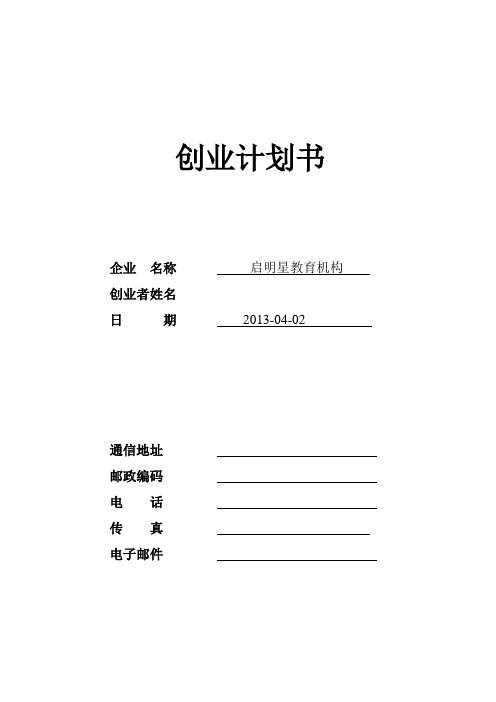 创业计划书

企业 名称 启明星教育机构
创业者姓名
日 期 2013-04-02

通信地址
邮政编码
电 话
传 真
电子邮件